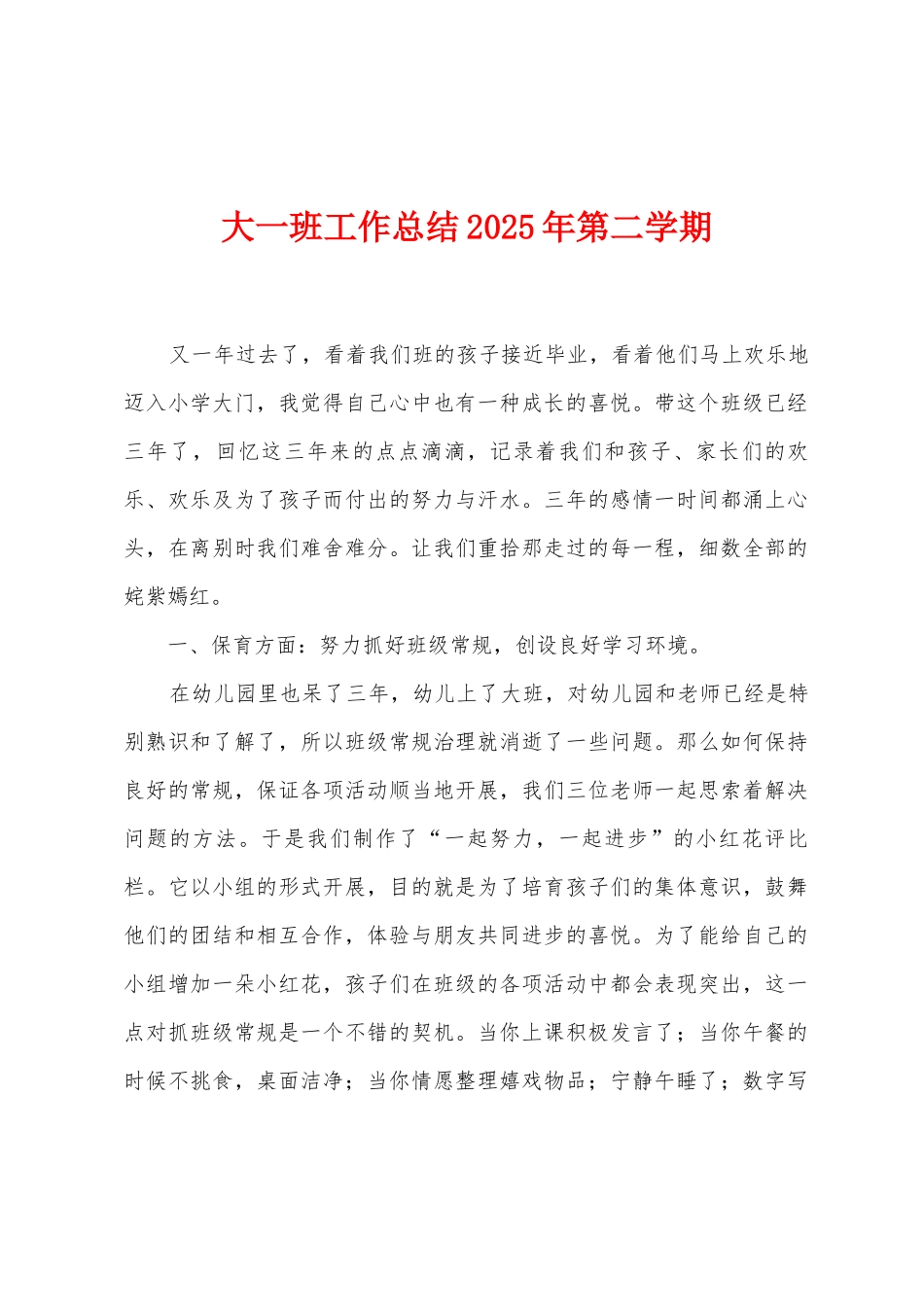 大一班工作总结2025年第二学期

又一年过去了，看着我们班的孩子接近毕业，看着他们马上欢乐地迈入小学大门，我觉得自己心中也有一种成长的喜悦。带这个班级已经三年了，回忆这三年来的点点滴滴，记录着我们和孩子、家长们的欢乐、欢乐及为了孩子而付出的努力与汗水。三年的感情一时间都涌上心头，在离别时我们难舍难分。让我们重拾那走过的每一程，细数全部的姹紫嫣红。

一、保育方面：努力抓好班级常规，创设良好学习环境。

在幼儿园里也呆了三年，幼儿上了大班，对幼儿园和老师已经是特别熟识和了解了，所以班级常规治理就消逝了一些问题。那么如何保持良好的常规，保证各项活动顺当地开展，我们三位老师一起思索着解决问题的方法。于是我们制作了“一起努力，一起进步”的小红花评比栏。它以小组的形式开展，目的就是为了培育孩子们的集体意识，鼓舞他们的团结和相互合作，体验与朋友共同进步的喜悦。为了能给自己的小组增加一朵小红花，孩子们在班级的各项活动中都会表现突出，这一点对抓班级常规是一个不错的契机。当你上课积极发言了；当你午餐的时候不挑食，桌面洁净；当你情愿整理嬉戏物品；宁静午睡了；数字写